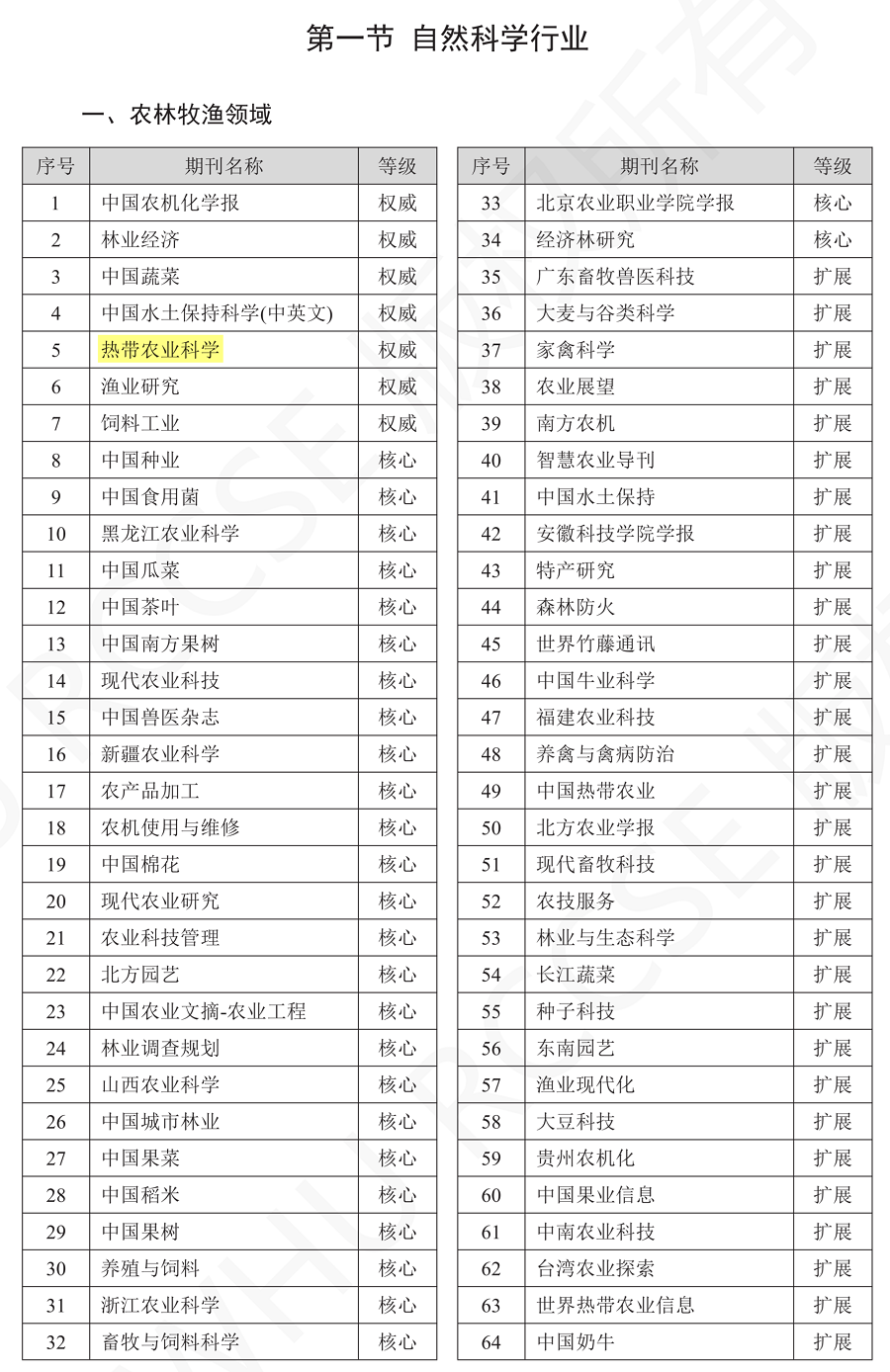 第一节 自然科学行业

一、农林牧渔领域

| 序号 | 期刊名称 | 等级 |
|---|---|---|
| 1 | 中国农机化学报 | 权威 |
| 2 | 林业经济 | 权威 |
| 3 | 中国蔬菜 | 权威 |
| 4 | 中国水土保持科学(中英文) | 权威 |
| 5 | 热带农业科学 | 权威 |
| 6 | 渔业研究 | 权威 |
| 7 | 饲料工业 | 权威 |
| 8 | 中国种业 | 核心 |
| 9 | 中国食用菌 | 核心 |
| 10 | 黑龙江农业科学 | 核心 |
| 11 | 中国瓜菜 | 核心 |
| 12 | 中国茶叶 | 核心 |
| 13 | 中国南方果树 | 核心 |
| 14 | 现代农业科技 | 核心 |
| 15 | 中国兽医杂志 | 核心 |
| 16 | 新疆农业科学 | 核心 |
| 17 | 农产品加工 | 核心 |
| 18 | 农机使用与维修 | 核心 |
| 19 | 中国棉花 | 核心 |
| 20 | 现代农业研究 | 核心 |
| 21 | 农业科技管理 | 核心 |
| 22 | 北方园艺 | 核心 |
| 23 | 中国农业文摘-农业工程 | 核心 |
| 24 | 林业调查规划 | 核心 |
| 25 | 山西农业科学 | 核心 |
| 26 | 中国城市林业 | 核心 |
| 27 | 中国果菜 | 核心 |
| 28 | 中国稻米 | 核心 |
| 29 | 中国果树 | 核心 |
| 30 | 养殖与饲料 | 核心 |
| 31 | 浙江农业科学 | 核心 |
| 32 | 畜牧与饲料科学 | 核心 |

| 序号 | 期刊名称 | 等级 |
|---|---|---|
| 33 | 北京农业职业学院学报 | 核心 |
| 34 | 经济林研究 | 核心 |
| 35 | 广东畜牧兽医科技 | 扩展 |
| 36 | 大麦与谷类科学 | 扩展 |
| 37 | 家禽科学 | 扩展 |
| 38 | 农业展望 | 扩展 |
| 39 | 南方农机 | 扩展 |
| 40 | 智慧农业导刊 | 扩展 |
| 41 | 中国水土保持 | 扩展 |
| 42 | 安徽科技学院学报 | 扩展 |
| 43 | 特产研究 | 扩展 |
| 44 | 森林防火 | 扩展 |
| 45 | 世界竹藤通讯 | 扩展 |
| 46 | 中国牛业科学 | 扩展 |
| 47 | 福建农业科技 | 扩展 |
| 48 | 养禽与禽病防治 | 扩展 |
| 49 | 中国热带农业 | 扩展 |
| 50 | 北方农业学报 | 扩展 |
| 51 | 现代畜牧科技 | 扩展 |
| 52 | 农技服务 | 扩展 |
| 53 | 林业与生态科学 | 扩展 |
| 54 | 长江蔬菜 | 扩展 |
| 55 | 种子科技 | 扩展 |
| 56 | 东南园艺 | 扩展 |
| 57 | 渔业现代化 | 扩展 |
| 58 | 大豆科技 | 扩展 |
| 59 | 贵州农机化 | 扩展 |
| 60 | 中国果业信息 | 扩展 |
| 61 | 中南农业科技 | 扩展 |
| 62 | 台湾农业探索 | 扩展 |
| 63 | 世界热带农业信息 | 扩展 |
| 64 | 中国奶牛 | 扩展 |